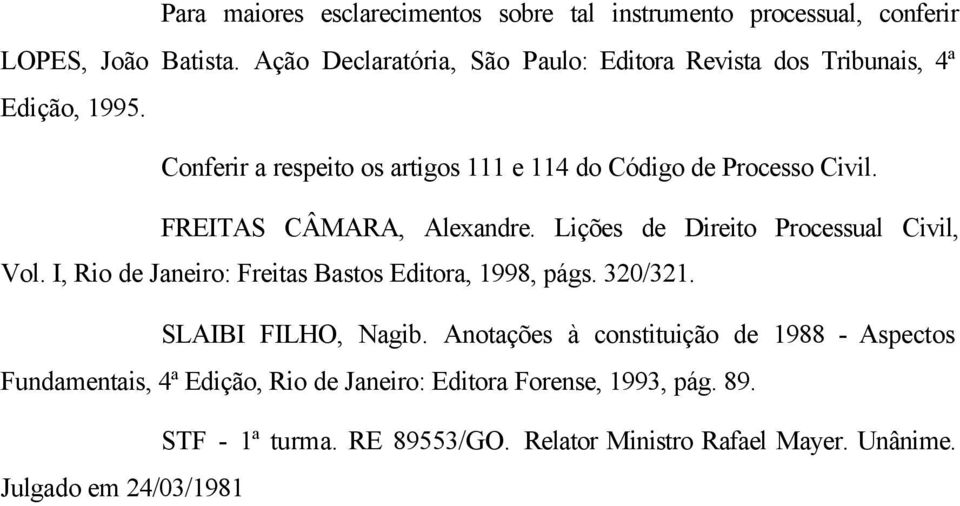 Para maiores esclarecimentos sobre tal instrumento processual, conferir LOPES, João Batista. Ação Declaratória, São Paulo: Editora Revista dos Tribunais, 4ª Edição, 1995.

Conferir a respeito os artigos 111 e 114 do Código de Processo Civil.

FREITAS CÂMARA, Alexandre. Lições de Direito Processual Civil, Vol. I, Rio de Janeiro: Freitas Bastos Editora, 1998, págs. 320/321.

SLAIBI FILHO, Nagib. Anotações à constituição de 1988 - Aspectos Fundamentais, 4ª Edição, Rio de Janeiro: Editora Forense, 1993, pág. 89.

STF - 1ª turma. RE 89553/GO. Relator Ministro Rafael Mayer. Unânime. Julgado em 24/03/1981